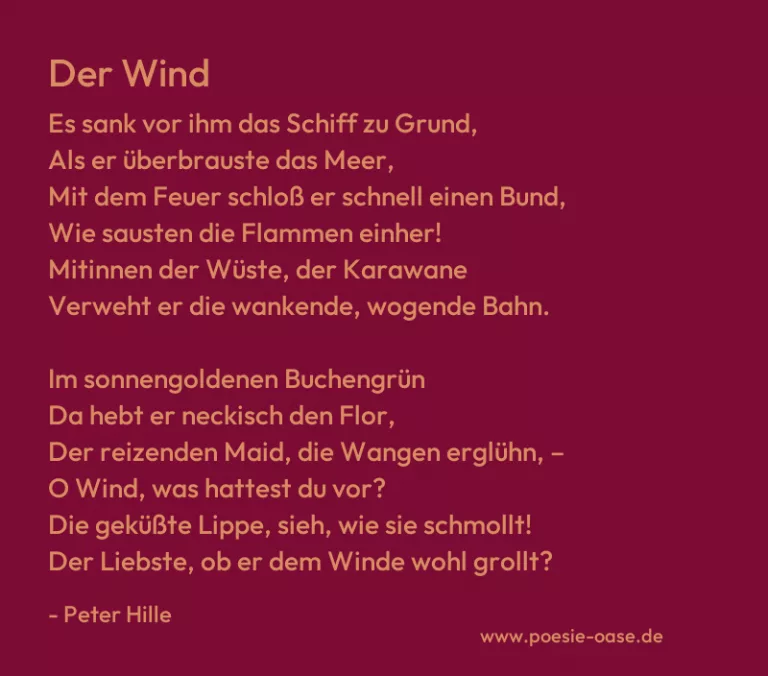 Der Wind

Es sank vor ihm das Schiff zu Grund,
Als er überbrauste das Meer,
Mit dem Feuer schloß er schnell einen Bund,
Wie sausten die Flammen einher!
Mitinnen der Wüste, der Karawane
Verweht er die wankende, wogende Bahn.

Im sonnengoldenen Buchengrün
Da hebt er neckisch den Flor,
Der reizenden Maid, die Wangen erglühn, –
O Wind, was hattest du vor?
Die geküßte Lippe, sieh, wie sie schmollt!
Der Liebste, ob er dem Winde wohl grollt?

- Peter Hille

www.poesie-oase.de